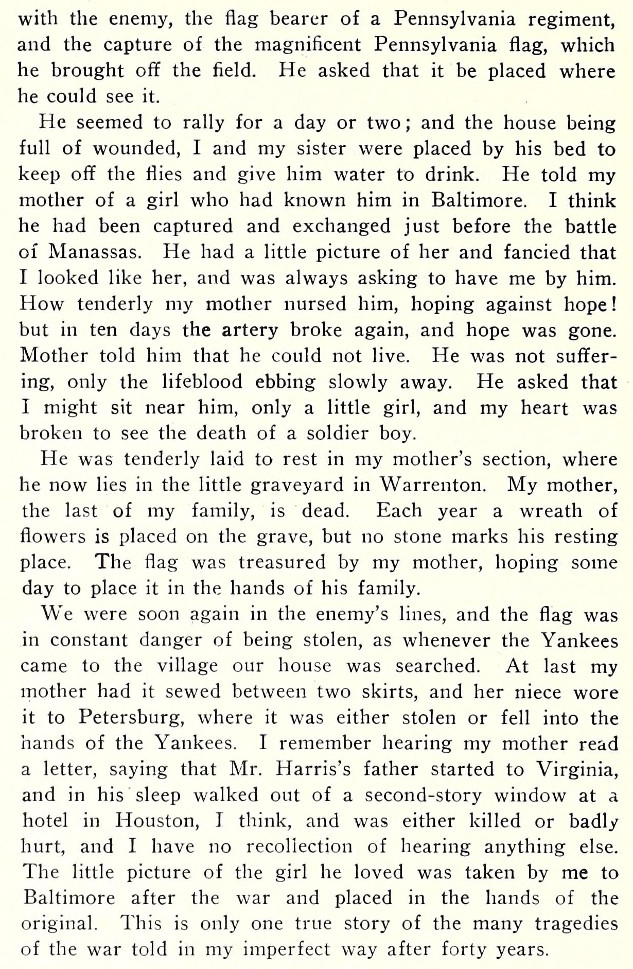 with the enemy, the flag bearer of a Pennsylvania regiment, and the capture of the magnificent Pennsylvania flag, which he brought off the field. He asked that it be placed where he could see it.

He seemed to rally for a day or two; and the house being full of wounded, I and my sister were placed by his bed to keep off the flies and give him water to drink. He told my mother of a girl who had known him in Baltimore. I think he had been captured and exchanged just before the battle of Manassas. He had a little picture of her and fancied that I looked like her, and was always asking to have me by him. How tenderly my mother nursed him, hoping against hope! but in ten days the artery broke again, and hope was gone. Mother told him that he could not live. He was not suffering, only the lifeblood ebbing slowly away. He asked that I might sit near him, only a little girl, and my heart was broken to see the death of a soldier boy.

He was tenderly laid to rest in my mother's section, where he now lies in the little graveyard in Warrenton. My mother, the last of my family, is dead. Each year a wreath of flowers is placed on the grave, but no stone marks his resting place. The flag was treasured by my mother, hoping some day to place it in the hands of his family.

We were soon again in the enemy's lines, and the flag was in constant danger of being stolen, as whenever the Yankees came to the village our house was searched. At last my mother had it sewed between two skirts, and her niece wore it to Petersburg, where it was either stolen or fell into the hands of the Yankees. I remember hearing my mother read a letter, saying that Mr. Harris's father started to Virginia, and in his sleep walked out of a second-story window at a hotel in Houston, I think, and was either killed or badly hurt, and I have no recollection of hearing anything else. The little picture of the girl he loved was taken by me to Baltimore after the war and placed in the hands of the original. This is only one true story of the many tragedies of the war told in my imperfect way after forty years.